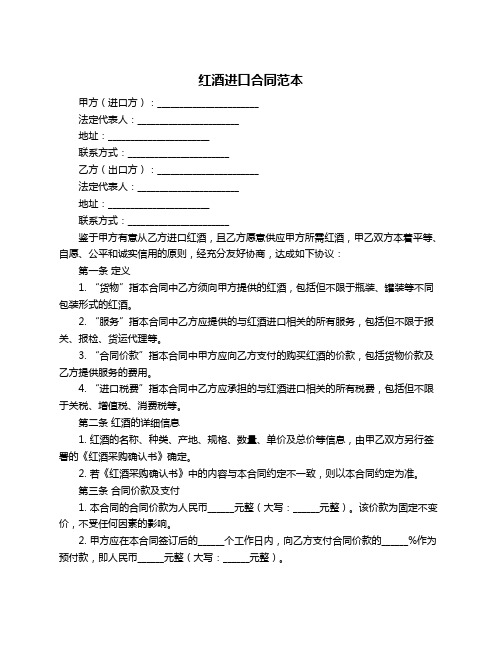 红酒进口合同范本

甲方（进口方）：____________________

法定代表人：____________________

地址：____________________

联系方式：____________________

乙方（出口方）：____________________

法定代表人：____________________

地址：____________________

联系方式：____________________

鉴于甲方有意从乙方进口红酒，且乙方愿意供应甲方所需红酒，甲乙双方本着平等、自愿、公平和诚实信用的原则，经充分友好协商，达成如下协议：

第一条 定义

1. “货物”指本合同中乙方须向甲方提供的红酒，包括但不限于瓶装、罐装等不同包装形式的红酒。

2. “服务”指本合同中乙方应提供的与红酒进口相关的所有服务，包括但不限于报关、报检、货运代理等。

3. “合同价款”指本合同中甲方应向乙方支付的购买红酒的价款，包括货物价款及乙方提供服务的费用。

4. “进口税费”指本合同中乙方应承担的与红酒进口相关的所有税费，包括但不限于关税、增值税、消费税等。

第二条 红酒的详细信息

1. 红酒的名称、种类、产地、规格、数量、单价及总价等信息，由甲乙双方另行签署的《红酒采购确认书》确定。

2. 若《红酒采购确认书》中的内容与本合同约定不一致，则以本合同约定为准。

第三条 合同价款及支付

1. 本合同的合同价款为人民币______元整（大写：______元整）。该价款为固定不变价，不受任何因素的影响。

2. 甲方应在本合同签订后的______个工作日内，向乙方支付合同价款的______%作为预付款，即人民币______元整（大写：______元整）。